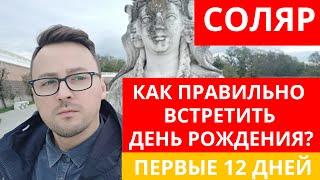 СОЛЯР

КАК ПРАВИЛЬНО ВСТРЕТИТЬ ДЕНЬ РОЖДЕНИЯ?

ПЕРВЫЕ 12 ДНЕЙ